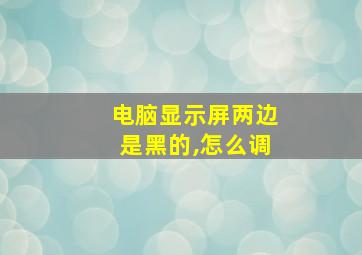 电脑显示屏两边是黑的,怎么调